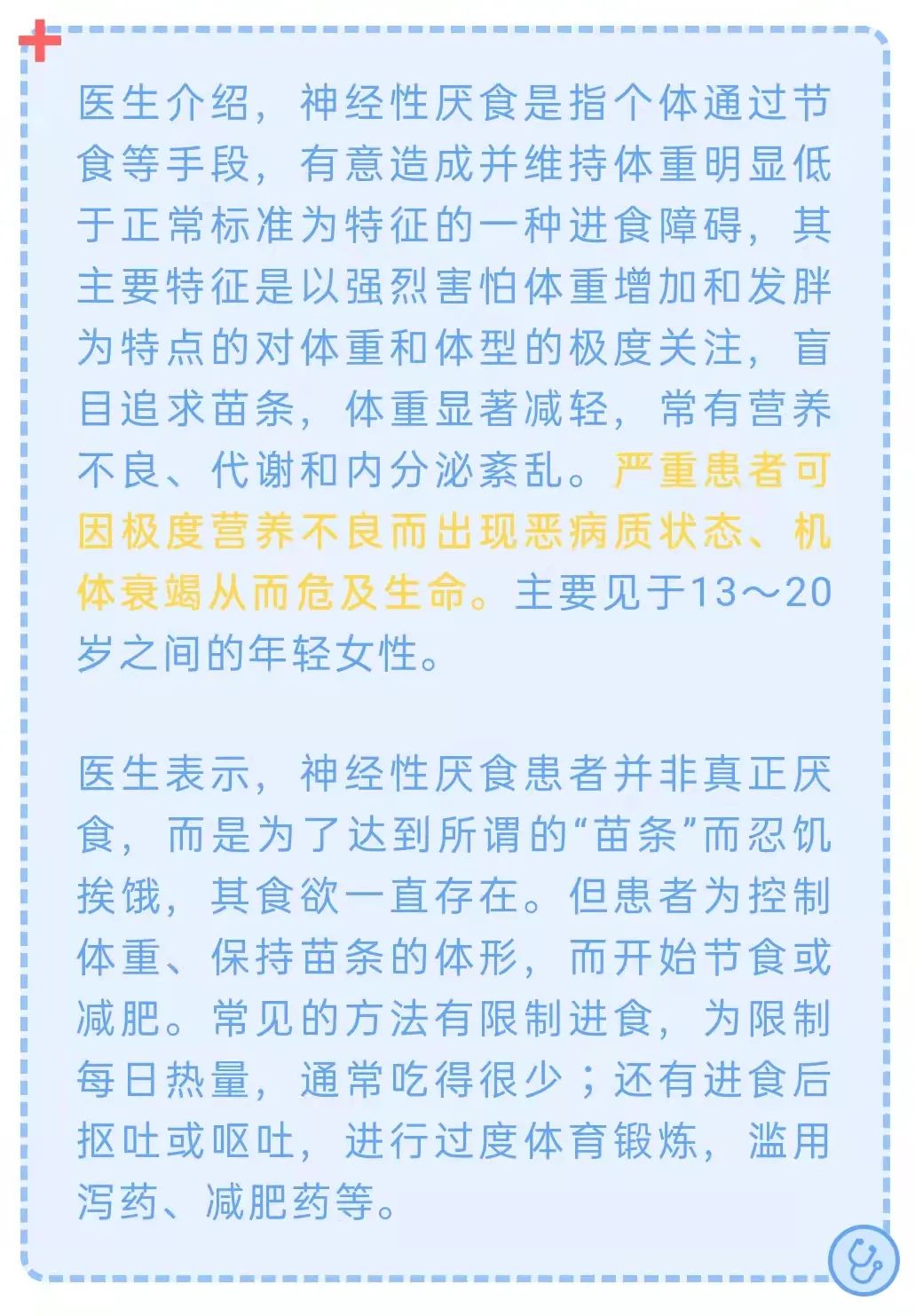 医生介绍，神经性厌食是指个体通过节食等手段，有意造成并维持体重明显低于正常标准为特征的一种进食障碍，其主要特征是以强烈害怕体重增加和发胖为特点的对体重和体型的极度关注，盲目追求苗条，体重显著减轻，常有营养不良、代谢和内分泌紊乱。严重患者可因极度营养不良而出现恶病质状态、机体衰竭从而危及生命。主要见于13～20岁之间的年轻女性。

医生表示，神经性厌食患者并非真正厌食，而是为了达到所谓的“苗条”而忍饥挨饿，其食欲一直存在。但患者为控制体重、保持苗条的体形，而开始节食或减肥。常见的方法有限制进食，为限制每日热量，通常吃得很少；还有进食后抠吐或呕吐，进行过度体育锻炼，滥用泻药、减肥药等。